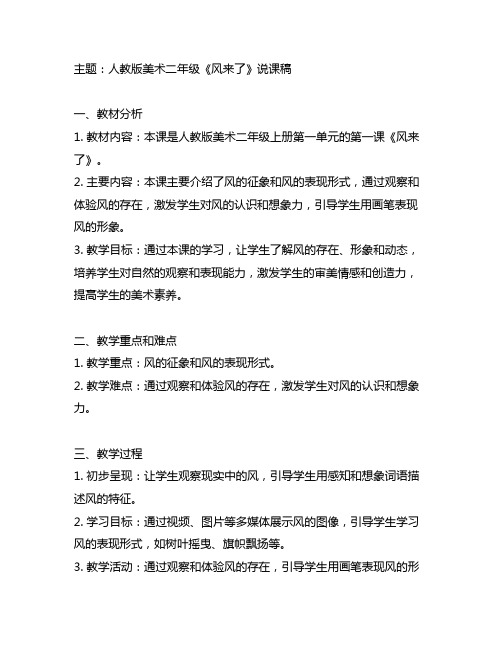 主题：人教版美术二年级《风来了》说课稿

一、教材分析
1. 教材内容：本课是人教版美术二年级上册第一单元的第一课《风来了》。
2. 主要内容：本课主要介绍了风的征象和风的表现形式，通过观察和体验风的存在，激发学生对风的认识和想象力，引导学生用画笔表现风的形象。
3. 教学目标：通过本课的学习，让学生了解风的存在、形象和动态，培养学生对自然的观察和表现能力，激发学生的审美情感和创造力，提高学生的美术素养。

二、教学重点和难点
1. 教学重点：风的征象和风的表现形式。
2. 教学难点：通过观察和体验风的存在，激发学生对风的认识和想象力。

三、教学过程
1. 初步呈现：让学生观察现实中的风，引导学生用感知和想象词语描述风的特征。
2. 学习目标：通过视频、图片等多媒体展示风的图像，引导学生学习风的表现形式，如树叶摇曳、旗帜飘扬等。
3. 教学活动：通过观察和体验风的存在，引导学生用画笔表现风的形